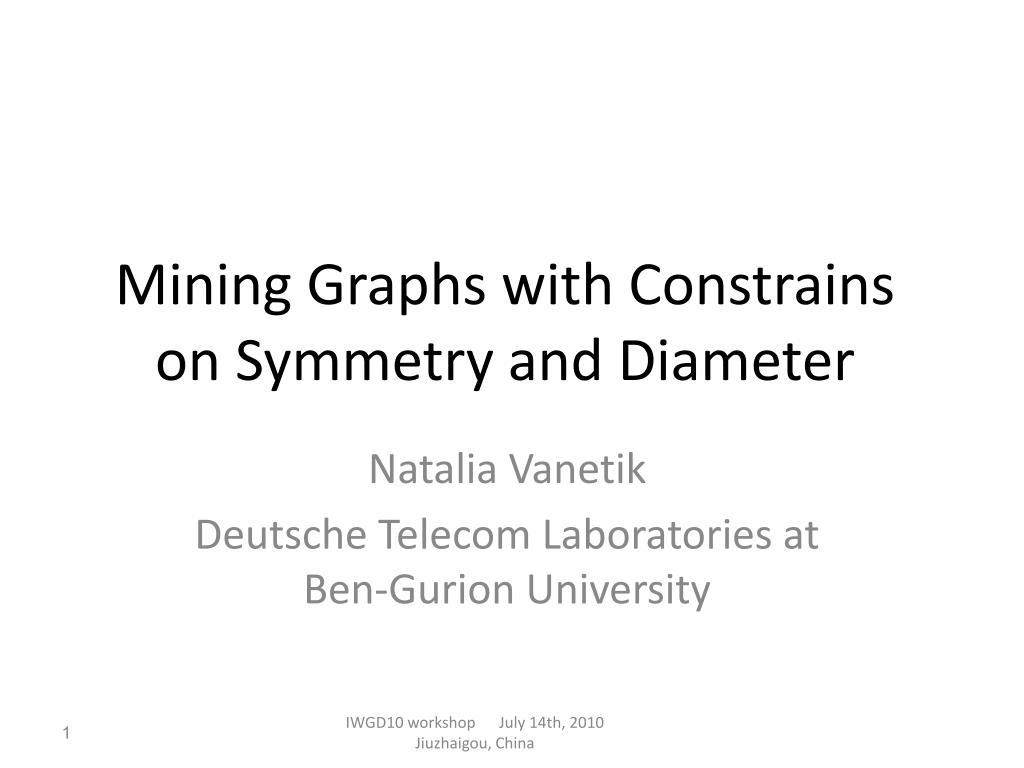 Mining Graphs with Constrains on Symmetry and Diameter

Natalia Vanetik

Deutsche Telecom Laboratories at Ben-Gurion University

1

IWGD10 workshop July 14th, 2010
Jiuzhaigou, China